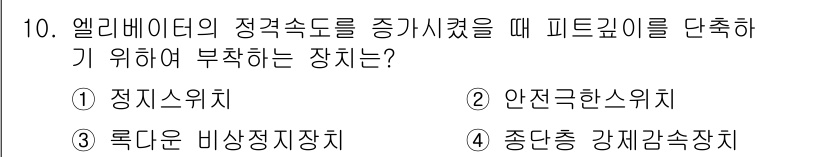 10. 엘리베이터의 정격속도를 증가시켰을 때 피트깊이를 단축하기 위하여 부착하는 장치는?

① 정지스위치
② 안전극한스위치
③ 록다운 비상정지장치
④ 종단층 강제감속장치